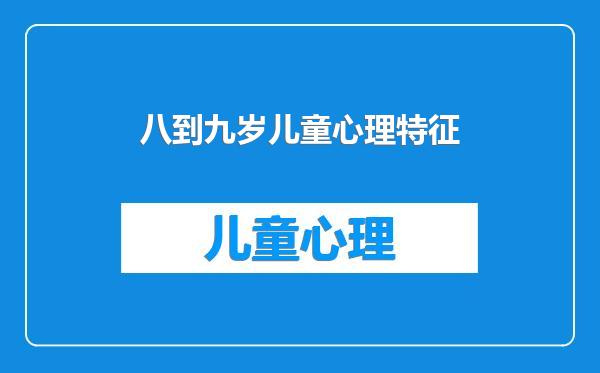 八到九岁儿童心理特征

儿童心理